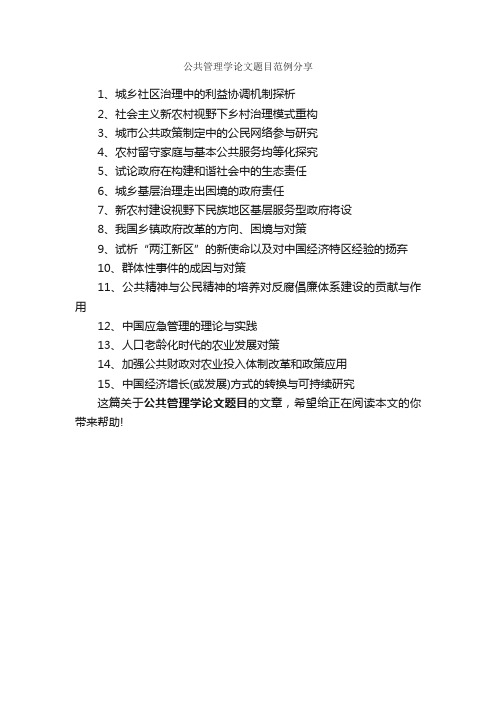 公共管理学论文题目范例分享

1、城乡社区治理中的利益协调机制探析

2、社会主义新农村视野下乡村治理模式重构

3、城市公共政策制定中的公民网络参与研究

4、农村留守家庭与基本公共服务均等化探究

5、试论政府在构建和谐社会中的生态责任

6、城乡基层治理走出困境的政府责任

7、新农村建设视野下民族地区基层服务型政府将设

8、我国乡镇政府改革的方向、困境与对策

9、试析“两江新区”的新使命以及对中国经济特区经验的扬弃

10、群体性事件的成因与对策

11、公共精神与公民精神的培养对反腐倡廉体系建设的贡献与作用

12、中国应急管理的理论与实践

13、人口老龄化时代的农业发展对策

14、加强公共财政对农业投入体制改革和政策应用

15、中国经济增长(或发展)方式的转换与可持续研究

这篇关于公共管理学论文题目的文章，希望给正在阅读本文的你带来帮助!